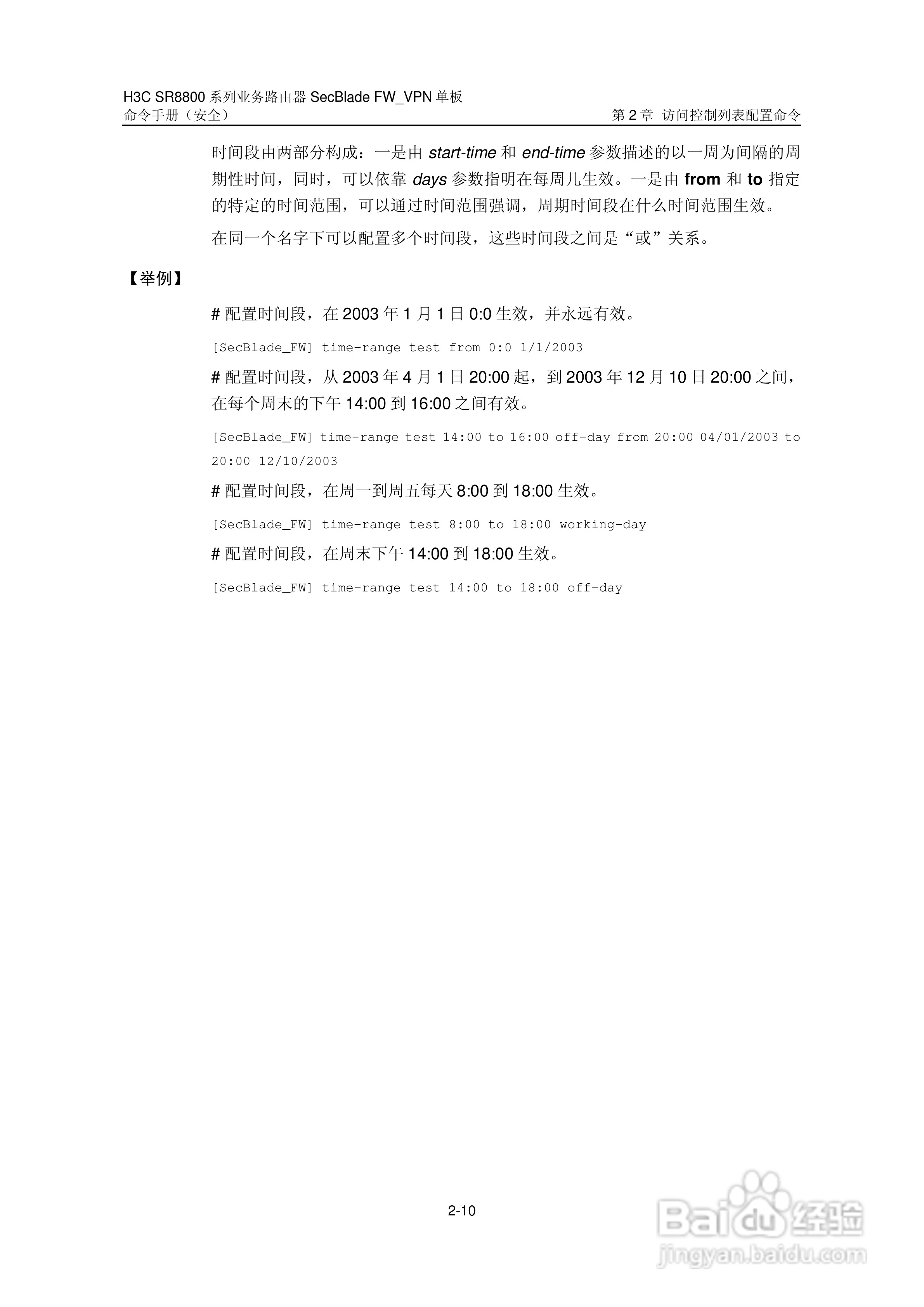 H3C SR8800 系列业务路由器 SecBlade FW_VPN 单板
命令手册（安全）

第 2 章 访问控制列表配置命令

时间段由两部分构成：一是由 start-time 和 end-time 参数描述的以一周为间隔的周期性时间，同时，可以依靠 days 参数指明在每周几生效。一是由 from 和 to 指定的特定的时间范围，可以通过时间范围强调，周期时间段在什么时间范围生效。

在同一个名字下可以配置多个时间段，这些时间段之间是“或”关系。

【举例】

# 配置时间段，在 2003 年 1 月 1 日 0:0 生效，并永远有效。

[SecBlade_FW] time-range test from 0:0 1/1/2003

# 配置时间段，从 2003 年 4 月 1 日 20:00 起，到 2003 年 12 月 10 日 20:00 之间，在每个周末的下午 14:00 到 16:00 之间有效。

[SecBlade_FW] time-range test 14:00 to 16:00 off-day from 20:00 04/01/2003 to 20:00 12/10/2003

# 配置时间段，在周一到周五每天 8:00 到 18:00 生效。

[SecBlade_FW] time-range test 8:00 to 18:00 working-day

# 配置时间段，在周末下午 14:00 到 18:00 生效。

[SecBlade_FW] time-range test 14:00 to 18:00 off-day

2-10

Baidu 经验
jingyan.baidu.com